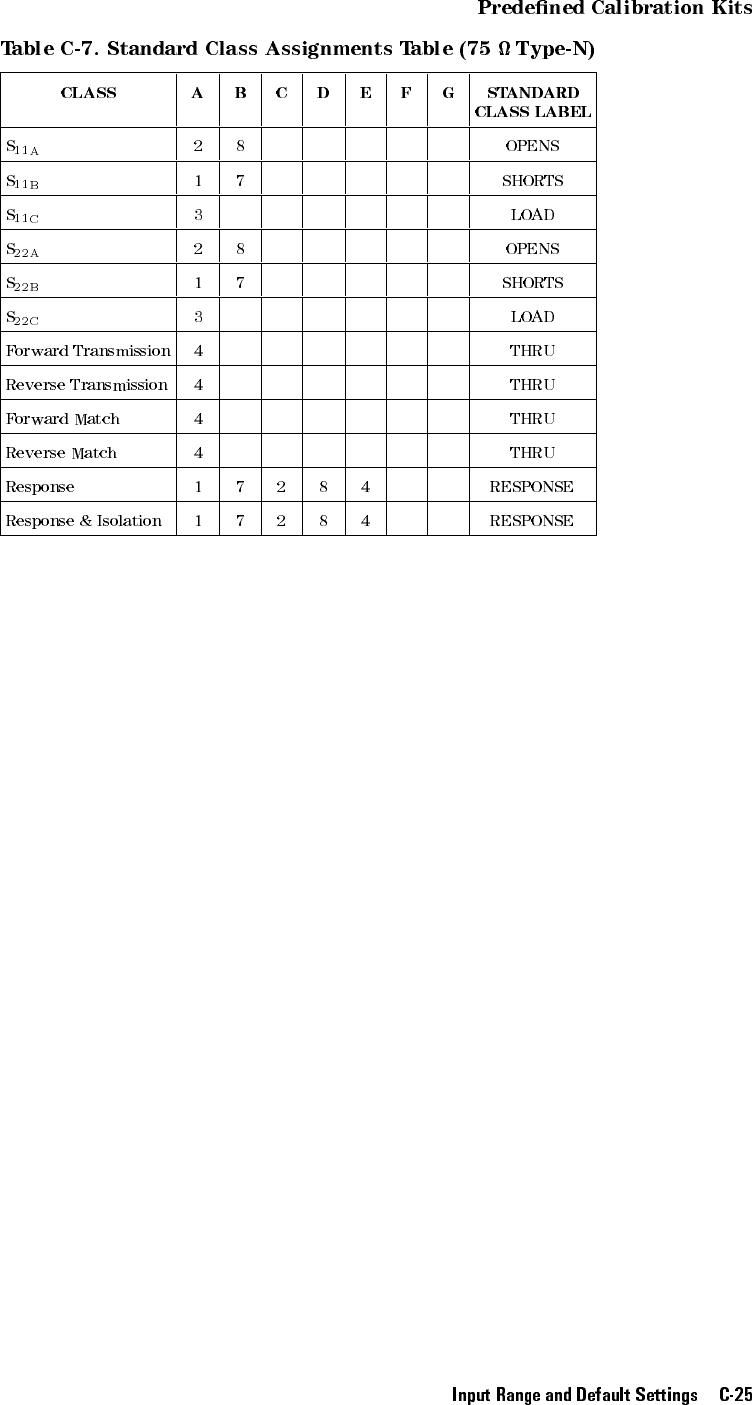 Predefined Calibration Kits

Table C-7. Standard Class Assignments Table (75 Ω Type-N)

| CLASS | A | B | C | D | E | F | G | STANDARD CLASS LABEL |
|---|---|---|---|---|---|---|---|---|
| $S_{11A}$ | 2 | 8 | | | | | | OPENS |
| $S_{11B}$ | 1 | 7 | | | | | | SHORTS |
| $S_{11C}$ | 3 | | | | | | | LOAD |
| $S_{22A}$ | 2 | 8 | | | | | | OPENS |
| $S_{22B}$ | 1 | 7 | | | | | | SHORTS |
| $S_{22C}$ | 3 | | | | | | | LOAD |
| Forward Transmission | 4 | | | | | | | THRU |
| Reverse Transmission | 4 | | | | | | | THRU |
| Forward Match | 4 | | | | | | | THRU |
| Reverse Match | 4 | | | | | | | THRU |
| Response | 1 | 7 | 2 | 8 | 4 | | | RESPONSE |
| Response & Isolation | 1 | 7 | 2 | 8 | 4 | | | RESPONSE |

Input Range and Default Settings C-25